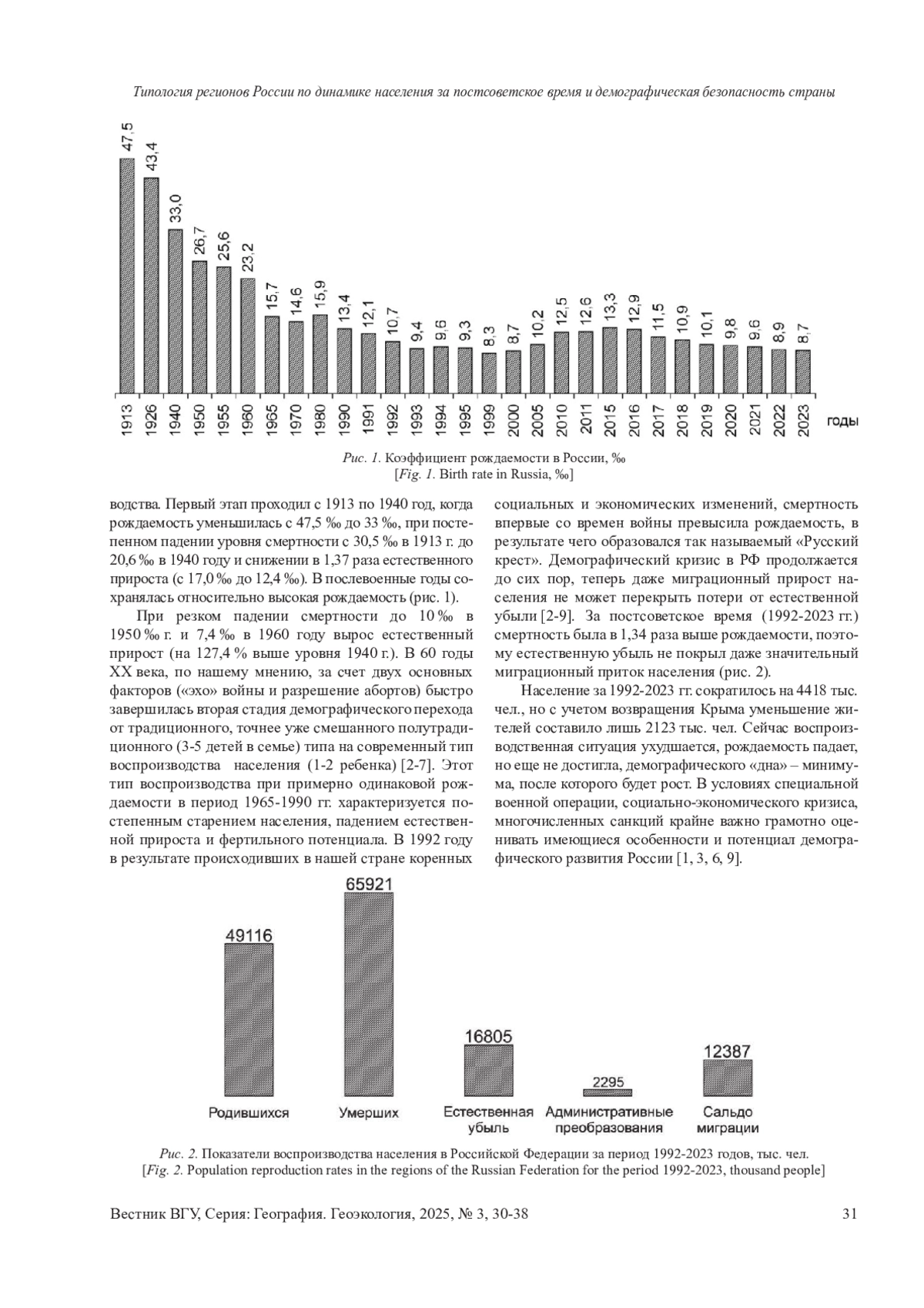 Типология регионов России по динамике населения за постсоветское время и демографическая безопасность страны

47,5
43,4
33,0
26,7
25,6
23,2
15,7
14,6
15,9
13,4
12,1
10,7
9,4
9,6
9,3
8,3
8,7
10,2
12,5
12,6
13,3
12,9
11,5
10,9
10,1
9,8
9,6
8,9
8,7

1913 1926 1940 1950 1955 1960 1965 1970 1980 1990 1991 1992 1993 1994 1995 1999 2000 2005 2010 2011 2015 2016 2017 2018 2019 2020 2021 2022 2023 годы

Рис. 1. Коэффициент рождаемости в России, ‰
[Fig. 1. Birth rate in Russia, ‰]

водства. Первый этап проходил с 1913 по 1940 год, когда рождаемость уменьшилась с 47,5 ‰ до 33 ‰, при постепенном падении уровня смертности с 30,5 ‰ в 1913 г. до 20,6 ‰ в 1940 году и снижении в 1,37 раза естественного прироста (с 17,0 ‰ до 12,4 ‰). В послевоенные годы сохранялась относительно высокая рождаемость (рис. 1).

При резком падении смертности до 10 ‰ в 1950 ‰ г. и 7,4 ‰ в 1960 году вырос естественный прирост (на 127,4 % выше уровня 1940 г.). В 60 годы XX века, по нашему мнению, за счет двух основных факторов («эхо» войны и разрешение абортов) быстро завершилась вторая стадия демографического перехода от традиционного, точнее уже смешанного полутрадиционного (3-5 детей в семье) типа на современный тип воспроизводства населения (1-2 ребенка) [2-7]. Этот тип воспроизводства при примерно одинаковой рождаемости в период 1965-1990 гг. характеризуется постепенным старением населения, падением естественной прироста и фертильного потенциала. В 1992 году в результате происходивших в нашей стране коренных социальных и экономических изменений, смертность впервые со времен войны превысила рождаемость, в результате чего образовался так называемый «Русский крест». Демографический кризис в РФ продолжается до сих пор, теперь даже миграционный прирост населения не может перекрыть потери от естественной убыли [2-9]. За постсоветское время (1992-2023 гг.) смертность была в 1,34 раза выше рождаемости, поэтому естественную убыль не покрыл даже значительный миграционный приток населения (рис. 2).

Население за 1992-2023 гг. сократилось на 4418 тыс. чел., но с учетом возвращения Крыма уменьшение жителей составило лишь 2123 тыс. чел. Сейчас воспроизводственная ситуация ухудшается, рождаемость падает, но еще не достигла, демографического «дна» – минимума, после которого будет рост. В условиях специальной военной операции, социально-экономического кризиса, многочисленных санкций крайне важно грамотно оценивать имеющиеся особенности и потенциал демографического развития России [1, 3, 6, 9].

49116
65921
16805
2295
12387
Родившихся
Умерших
Естественная убыль
Административные преобразования
Сальдо миграции

Рис. 2. Показатели воспроизводства населения в Российской Федерации за период 1992-2023 годов, тыс. чел.
[Fig. 2. Population reproduction rates in the regions of the Russian Federation for the period 1992-2023, thousand people]

Вестник ВГУ, Серия: География. Геоэкология, 2025, № 3, 30-38 31